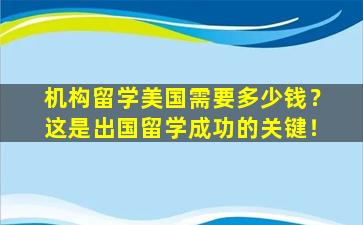 机构留学美国需要多少钱？
这是出国留学成功的关键！